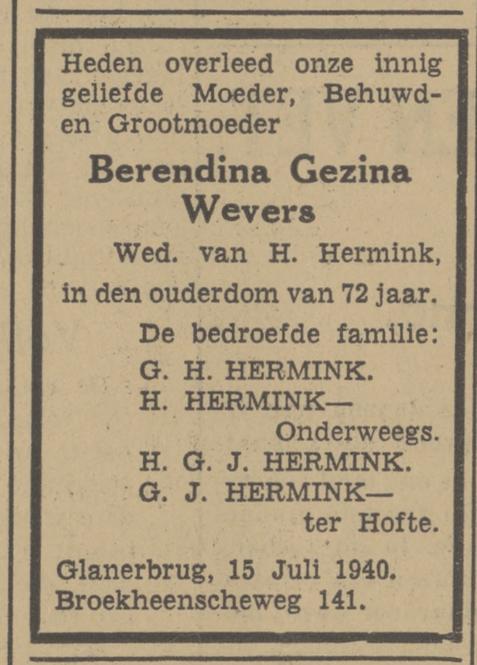 Heden overleed onze innig geliefde Moeder, Behuwd- en Grootmoeder

Berendina Gezina Wevers

Wed. van H. Hermink,

in den ouderdom van 72 jaar.

De bedroefde familie:
G. H. HERMINK.
H. HERMINK—
Onderweegs.
H. G. J. HERMINK.
G. J. HERMINK—
ter Hofte.

Glanerbrug, 15 Juli 1940.
Broekheenscheweg 141.